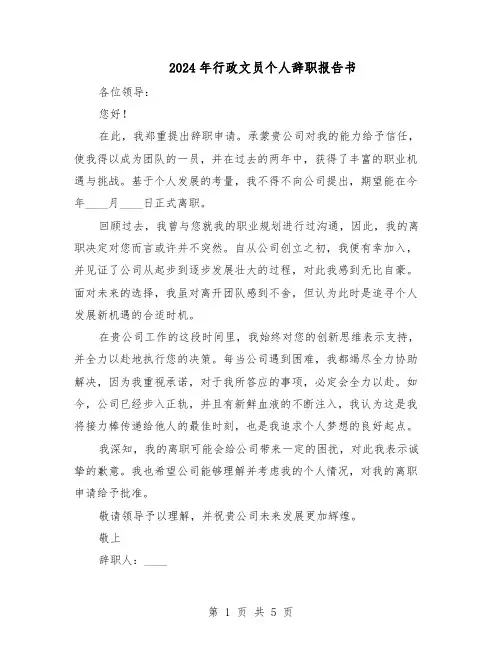 2024年行政文员个人辞职报告书

各位领导：

您好！

在此，我郑重提出辞职申请。承蒙贵公司对我的能力给予信任，使我得以成为团队的一员，并在过去的两年中，获得了丰富的职业机遇与挑战。基于个人发展的考量，我不得不向公司提出，期望能在今年____月____日正式离职。

回顾过去，我曾与您就我的职业规划进行过沟通，因此，我的离职决定对您而言或许并不突然。自从公司创立之初，我便有幸加入，并见证了公司从起步到逐步发展壮大的过程，对此我感到无比自豪。面对未来的选择，我虽对离开团队感到不舍，但认为此时是追寻个人发展新机遇的合适时机。

在贵公司工作的这段时间里，我始终对您的创新思维表示支持，并全力以赴地执行您的决策。每当公司遇到困难，我都竭尽全力协助解决，因为我重视承诺，对于我所答应的事项，必定会全力以赴。如今，公司已经步入正轨，并且有新鲜血液的不断注入，我认为这是我将接力棒传递给他人的最佳时刻，也是我追求个人梦想的良好起点。

我深知，我的离职可能会给公司带来一定的困扰，对此我表示诚挚的歉意。我也希望公司能够理解并考虑我的个人情况，对我的离职申请给予批准。

敬请领导予以理解，并祝贵公司未来发展更加辉煌。

敬上

辞职人：____

第 1 页 共 5 页